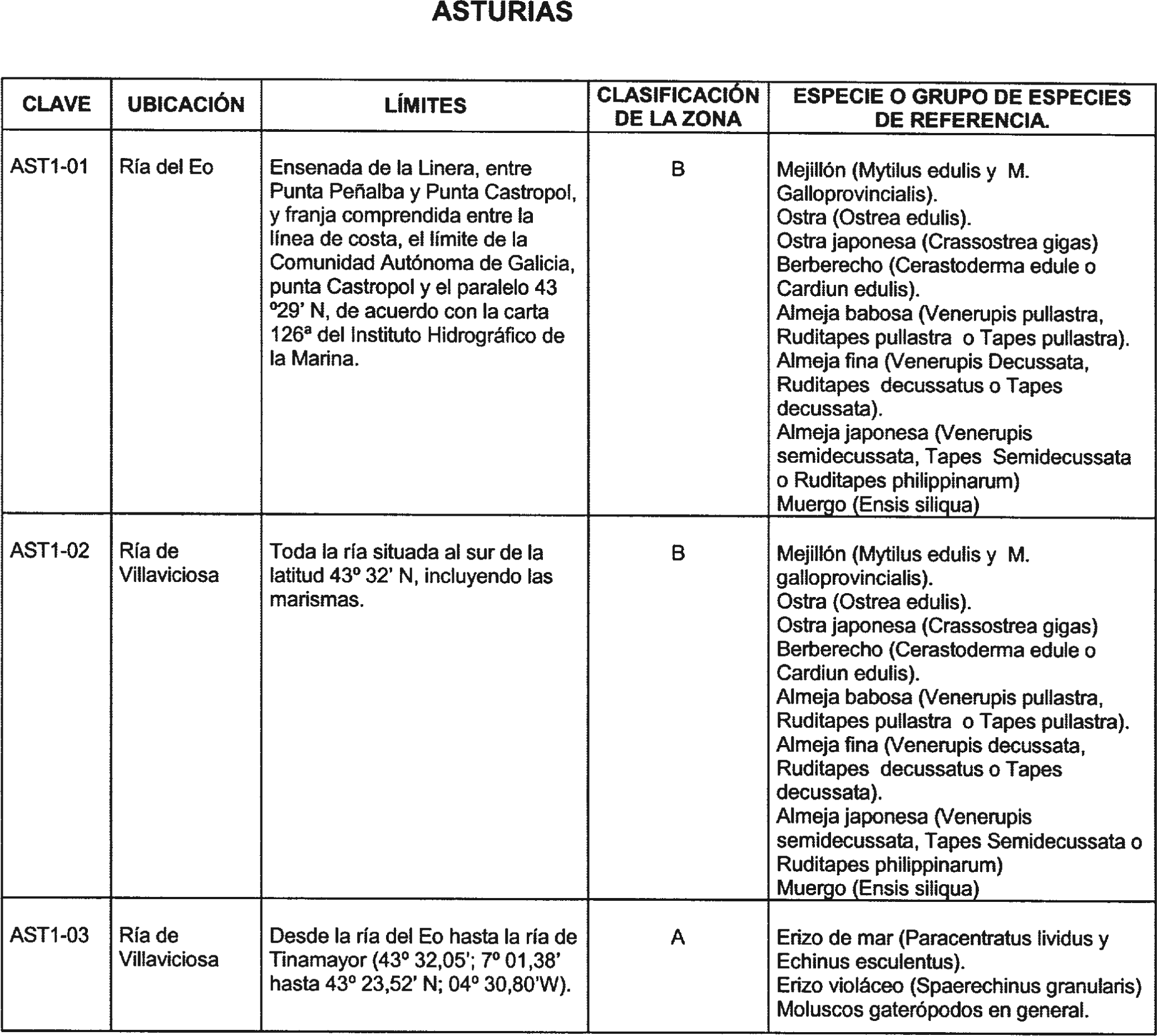 ASTURIAS

| CLAVE | UBICACIÓN | LÍMITES | CLASIFICACIÓN DE LA ZONA | ESPECIE O GRUPO DE ESPECIES DE REFERENCIA. |
|---|---|---|---|---|
| AST1-01 | Ría del Eo | Ensenada de la Linera, entre Punta Peñalba y Punta Castropol, y franja comprendida entre la línea de costa, el límite de la Comunidad Autónoma de Galicia, punta Castropol y el paralelo 43 º29' N, de acuerdo con la carta 126ª del Instituto Hidrográfico de la Marina. | B | Mejillón (Mytilus edulis y M. Galloprovincialis). Ostra (Ostrea edulis). Ostra japonesa (Crassostrea gigas) Berberecho (Cerastoderma edule o Cardiun edulis). Almeja babosa (Venerupis pullastra, Ruditapes pullastra o Tapes pullastra). Almeja fina (Venerupis Decussata, Ruditapes decussatus o Tapes decussata). Almeja japonesa (Venerupis semidecussata, Tapes Semidecussata o Ruditapes philippinarum) Muergo (Ensis siliqua) |
| AST1-02 | Ría de Villaviciosa | Toda la ría situada al sur de la latitud 43º 32' N, incluyendo las marismas. | B | Mejillón (Mytilus edulis y M. galloprovincialis). Ostra (Ostrea edulis). Ostra japonesa (Crassostrea gigas) Berberecho (Cerastoderma edule o Cardiun edulis). Almeja babosa (Venerupis pullastra, Ruditapes pullastra o Tapes pullastra). Almeja fina (Venerupis decussata, Ruditapes decussatus o Tapes decussata). Almeja japonesa (Venerupis semidecussata, Tapes Semidecussata o Ruditapes philippinarum) Muergo (Ensis siliqua) |
| AST1-03 | Ría de Villaviciosa | Desde la ría del Eo hasta la ría de Tinamayor (43º 32,05'; 7º 01,38' hasta 43º 23,52' N; 04º 30,80'W). | A | Erizo de mar (Paracentratus lividus y Echinus esculentus). Erizo violáceo (Spaerechinus granularis) Moluscos gaterópodos en general. |